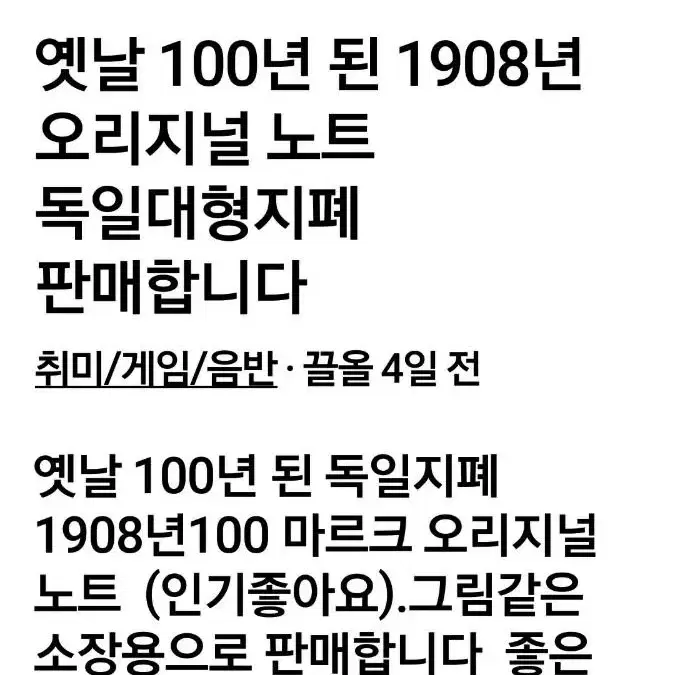 옛날 100년 된 1908년 오리지널 노트 독일대형지폐 판매합니다

취미/게임/음반 · 끌올 4일 전

옛날 100년 된 독일지폐 1908년100 마르크 오리지널 노트 (인기좋아요).그림같은 소장용으로 판매합니다 좋은